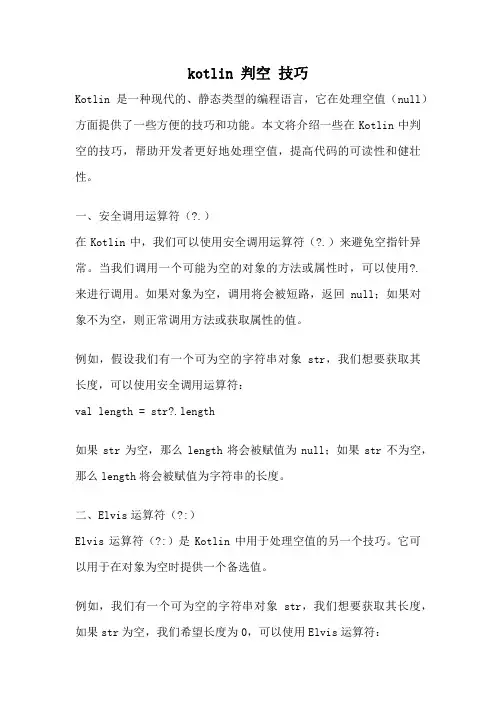 kotlin 判空 技巧

Kotlin 是一种现代的、静态类型的编程语言，它在处理空值（null）方面提供了一些方便的技巧和功能。本文将介绍一些在 Kotlin 中判空的技巧，帮助开发者更好地处理空值，提高代码的可读性和健壮性。

一、安全调用运算符（?.）

在 Kotlin 中，我们可以使用安全调用运算符（?.）来避免空指针异常。当我们调用一个可能为空的对象的方法或属性时，可以使用?.来进行调用。如果对象为空，调用将会被短路，返回 null；如果对象不为空，则正常调用方法或获取属性的值。

例如，假设我们有一个可为空的字符串对象 str，我们想要获取其长度，可以使用安全调用运算符：

val length = str?.length

如果 str 为空，那么 length 将会被赋值为 null；如果 str 不为空，那么 length 将会被赋值为字符串的长度。

二、Elvis 运算符（?:）

Elvis 运算符（?:）是 Kotlin 中用于处理空值的另一个技巧。它可以用于在对象为空时提供一个备选值。

例如，我们有一个可为空的字符串对象 str，我们想要获取其长度，如果 str 为空，我们希望长度为 0，可以使用 Elvis 运算符：